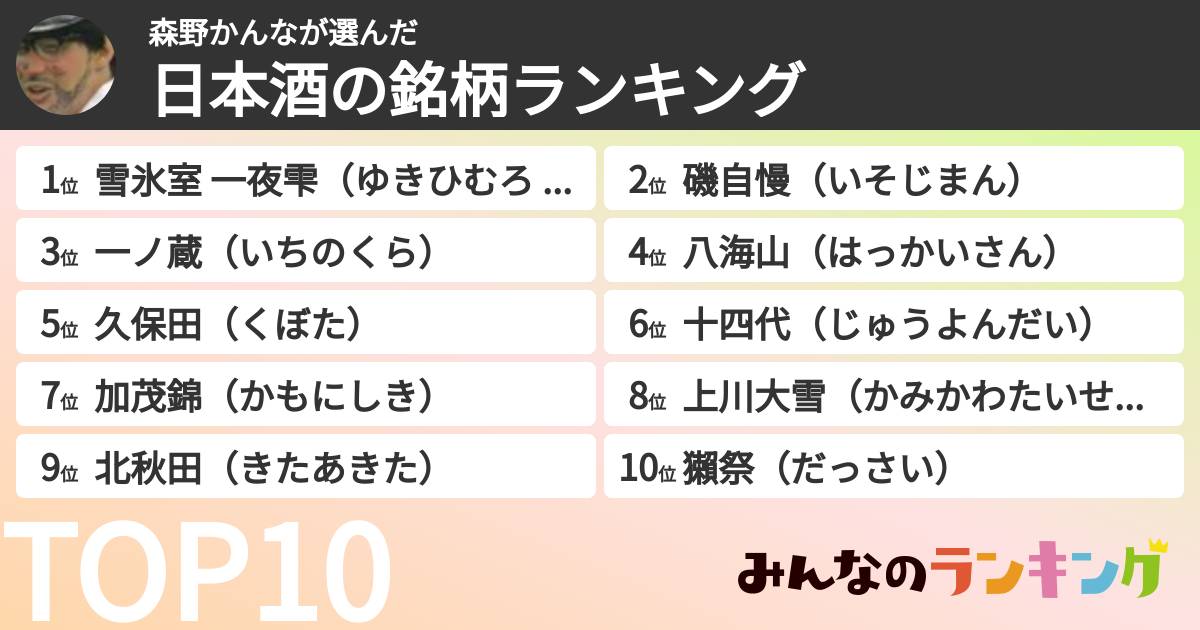 森野かんなが選んだ
日本酒の銘柄ランキング

1位 雪氷室 一夜雫（ゆきひむろ ...
2位 磯自慢（いそじまん）
3位 一ノ蔵（いちのくら）
4位 八海山（はっかいさん）
5位 久保田（くぼた）
6位 十四代（じゅうよんだい）
7位 加茂錦（かもにしき）
8位 上川大雪（かみかわたいせ...
9位 北秋田（きたあきた）
10位 獺祭（だっさい）

TOP10

みんなのランキング